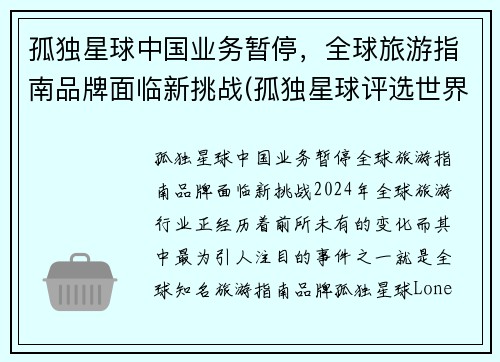 孤独星球中国业务暂停，全球旅游指南品牌面临新挑战(孤独星球评选世界

孤独星球中国业务暂停全球旅游指南品牌面临新挑战2024年全球旅游行业正经历着前所未有的变化而其中最为引人注目的事件之一就是全球知名旅游指南品牌孤独星球Lone